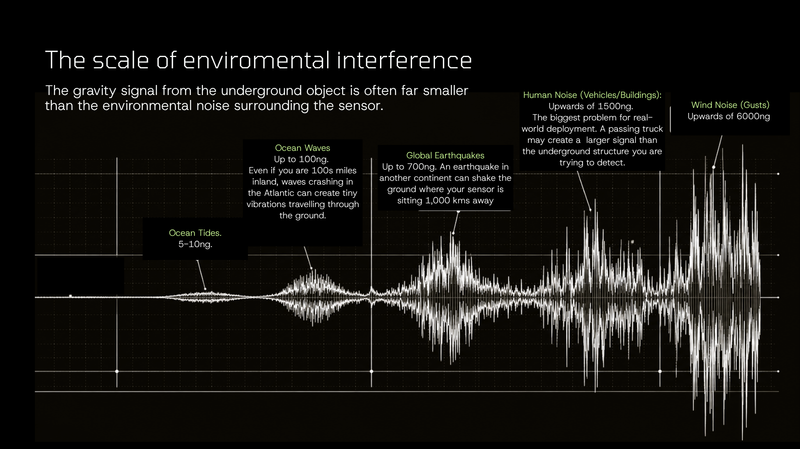 The scale of enviromental interference

The gravity signal from the underground object is often far smaller than the environmental noise surrounding the sensor.

Ocean Tides.
5-10ng.

Ocean Waves
Up to 100ng.
Even if you are 100s miles inland, waves crashing in the Atlantic can create tiny vibrations travelling through the ground.

Global Earthquakes
Up to 700ng. An earthquake in another continent can shake the ground where your sensor is sitting 1,000 kms away

Human Noise (Vehicles/Buildings):
Upwards of 1500ng.
The biggest problem for real-world deployment. A passing truck may create a larger signal than the underground structure you are trying to detect.

Wind Noise (Gusts)
Upwards of 6000ng